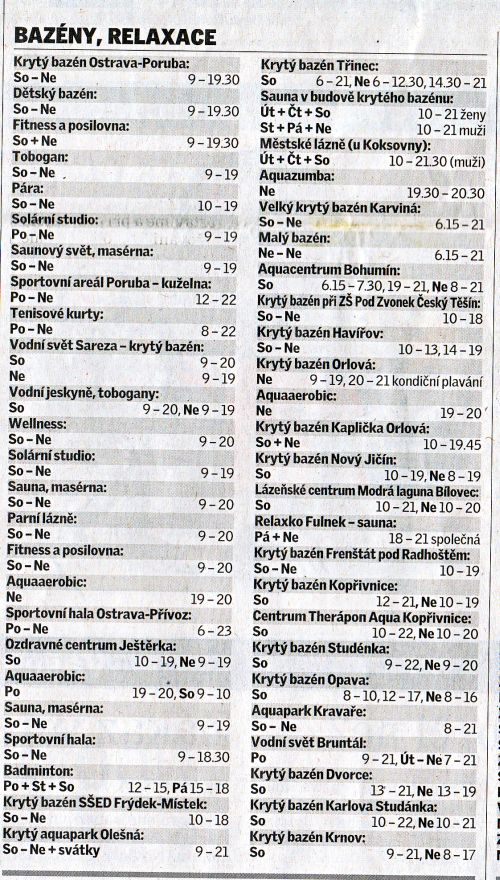 BAZÉNY, RELAXACE

Krytý bazén Ostrava-Poruba:
So – Ne 9 – 19.30
Dětský bazén:
So – Ne 9 – 19.30
Fitness a posilovna:
So + Ne 9 – 19.30
Tobogan:
So – Ne 9 – 19
Pára:
So – Ne 10 – 19
Solární studio:
Po – Ne 9 – 19
Saunový svět, masérna:
So – Ne 9 – 19
Sportovní areál Poruba – kuželna:
Po – Ne 12 – 22
Tenisové kurty:
Po – Ne 8 – 22
Vodní svět Sareza – krytý bazén:
So 9 – 20
Ne 9 – 19
Vodní jeskyně, tobogany:
So 9 – 20, Ne 9 – 19
Wellness:
So – Ne 9 – 20
Solární studio:
So – Ne 9 – 19
Sauna, masérna:
So – Ne 9 – 20
Parní lázně:
So – Ne 9 – 20
Fitness a posilovna:
So – Ne 9 – 20
Aquaaerobic:
Ne 19 – 20
Sportovní hala Ostrava-Přívoz:
Po – Ne 6 – 23
Ozdravné centrum Ještěrka:
So 10 – 19, Ne 9 – 19
Aquaaerobic:
Po 19 – 20, So 9 – 10
Sauna, masérna:
So – Ne 9 – 19
Sportovní hala:
So – Ne 9 – 18.30
Badminton:
Po + St + So 12 – 15, Pá 15 – 18
Krytý bazén SŠED Frýdek-Místek:
So – Ne 10 – 18
Krytý aquapark Olešná:
So – Ne + svátky 9 – 21

Krytý bazén Třinec:
So 6 – 21, Ne 6 – 12.30, 14.30 – 21
Sauna v budově krytého bazénu:
Út + Čt + So 10 – 21 ženy
St + Pá + Ne 10 – 21 muži
Městské lázně (u Koksovny):
Út + Čt + So 10 – 21.30 (muži)
Aquazumba:
Ne 19.30 – 20.30
Velký krytý bazén Karviná:
So – Ne 6.15 – 21
Malý bazén:
Ne – Ne 6.15 – 21
Aquacentrum Bohumín:
So 6.15 – 7.30, 19 – 21, Ne 8 – 21
Krytý bazén při ZŠ Pod Zvonek Český Těšín:
So – Ne 10 – 18
Krytý bazén Havířov:
So – Ne 10 – 13, 14 – 19
Krytý bazén Orlová:
Ne 9 – 19, 20 – 21 kondiční plavání
Aquaaerobic:
Ne 19 – 20
Krytý bazén Kaplička Orlová:
So + Ne 10 – 19.45
Krytý bazén Nový Jičín:
So 10 – 19, Ne 8 – 19
Lázeňské centrum Modrá laguna Bílovec:
So 10 – 21, Ne 10 – 20
Relaxko Fulnek – sauna:
Pá + Ne 18 – 21 společná
Krytý bazén Frenštát pod Radhoštěm:
So – Ne 10 – 19
Krytý bazén Kopřivnice:
So 12 – 21, Ne 10 – 19
Centrum Therápon Aqua Kopřivnice:
So 10 – 22, Ne 10 – 20
Krytý bazén Studénka:
So 9 – 22, Ne 9 – 20
Krytý bazén Opava:
So 8 – 10, 12 – 17, Ne 8 – 16
Aquapark Kravaře:
So – Ne 8 – 21
Vodní svět Bruntál:
Po 9 – 21, Út – Ne 7 – 21
Krytý bazén Dvorce:
So 13 – 21, Ne 13 – 19
Krytý bazén Karlova Studánka:
So 10 – 22, Ne 10 – 21
Krytý bazén Krnov:
So 9 – 21, Ne 8 – 17